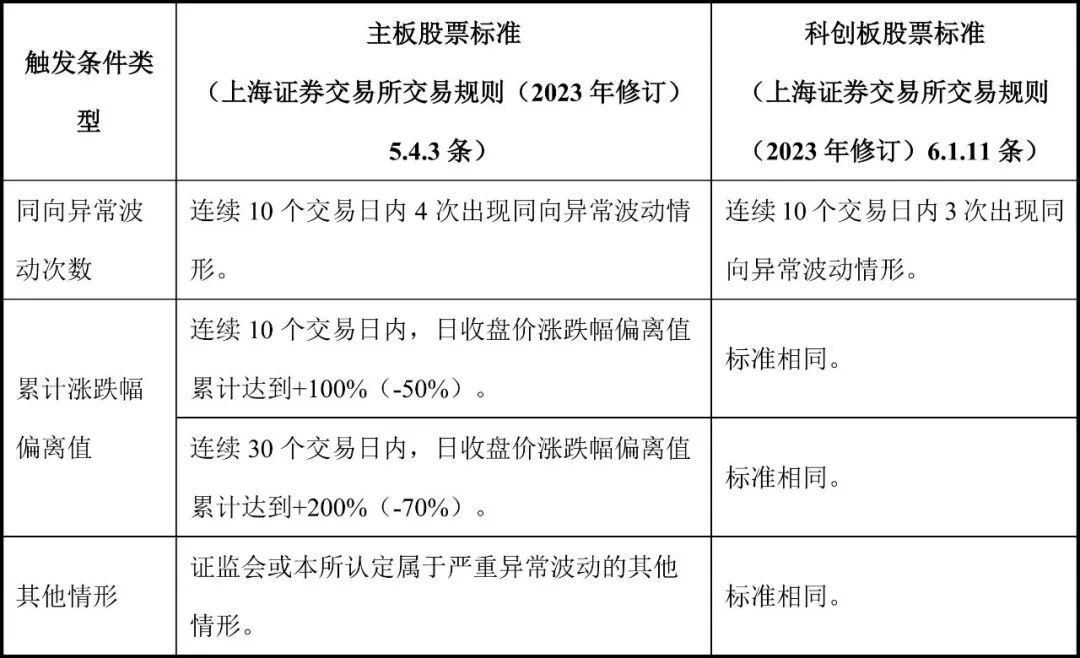 | 触发条件类型 | 主板股票标准（上海证券交易所交易规则（2023年修订）5.4.3条） | 科创板股票标准（上海证券交易所交易规则（2023年修订）6.1.11条） |
|---|---|---|
| 同向异常波动次数 | 连续10个交易日内4次出现同向异常波动情形。 | 连续10个交易日内3次出现同向异常波动情形。 |
| 累计涨跌幅偏离值 | 连续10个交易日内，日收盘价涨跌幅偏离值累计达到+100%（-50%）。 | 标准相同。 |
|  | 连续30个交易日内，日收盘价涨跌幅偏离值累计达到+200%（-70%）。 | 标准相同。 |
| 其他情形 | 证监会或本所认定属于严重异常波动的其他情形。 | 标准相同。 |